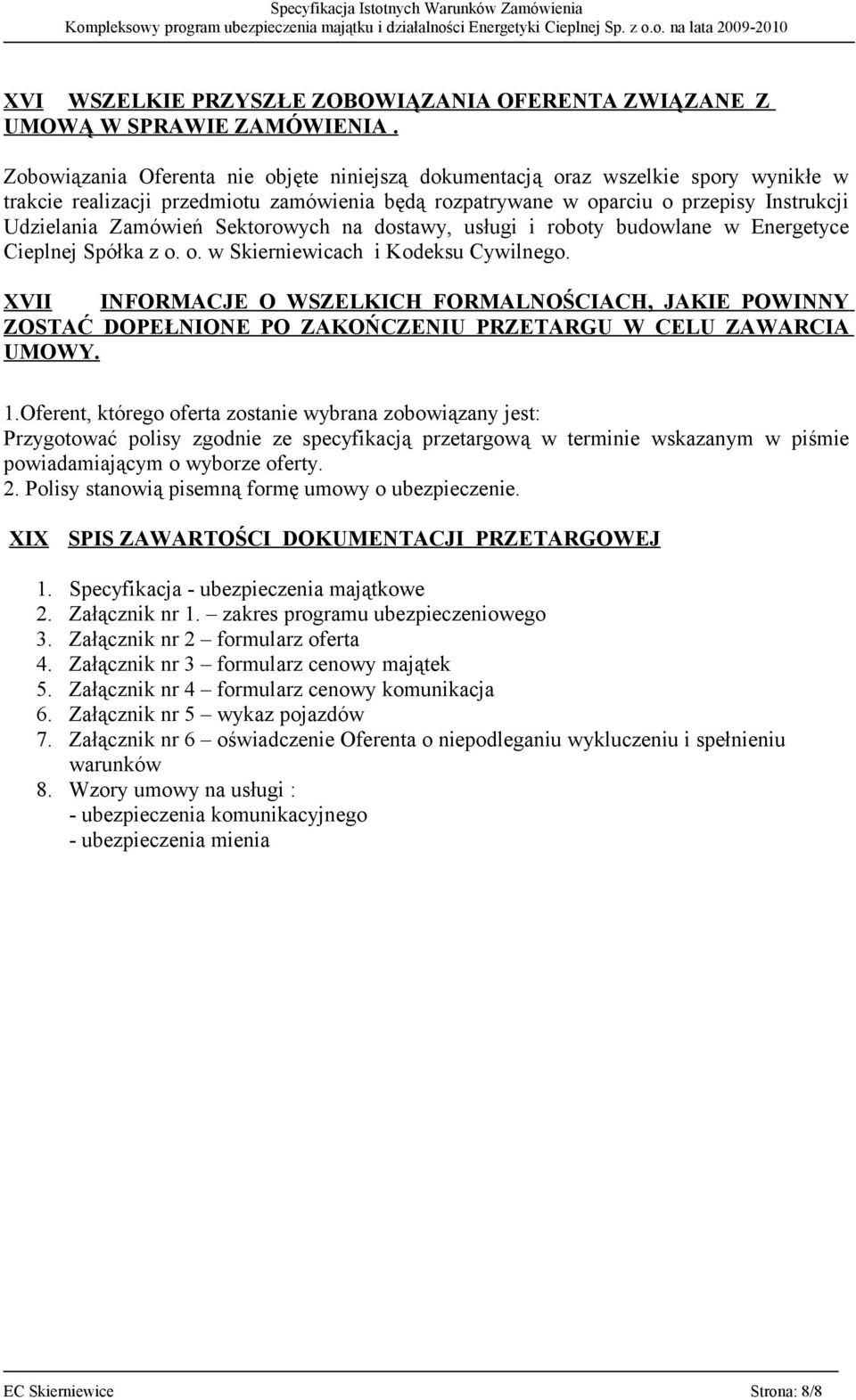 Specyfikacja Istotnych Warunków Zamówienia
Kompleksowy program ubezpieczenia majątku i działalności Energetyki Cieplnej Sp. z o.o. na lata 2009-2010

XVI WSZELKIE PRZYSZŁE ZOBOWIĄZANIA OFERENTA ZWIĄZANE Z UMOWĄ W SPRAWIE ZAMÓWIENIA .

Zobowiązania Oferenta nie objęte niniejszą dokumentacją oraz wszelkie spory wynikłe w trakcie realizacji przedmiotu zamówienia będą rozpatrywane w oparciu o przepisy Instrukcji Udzielania Zamówień Sektorowych na dostawy, usługi i roboty budowlane w Energetyce Cieplnej Spółka z o. o. w Skierniewicach i Kodeksu Cywilnego.

XVII INFORMACJE O WSZELKICH FORMALNOŚCIACH, JAKIE POWINNY ZOSTAĆ DOPEŁNIONE PO ZAKOŃCZENIU PRZETARGU W CELU ZAWARCIA UMOWY.

1.Oferent, którego oferta zostanie wybrana zobowiązany jest:
Przygotować polisy zgodnie ze specyfikacją przetargową w terminie wskazanym w piśmie powiadamiającym o wyborze oferty.
2. Polisy stanowią pisemną formę umowy o ubezpieczenie.

XIX SPIS ZAWARTOŚCI DOKUMENTACJI PRZETARGOWEJ

1. Specyfikacja - ubezpieczenia majątkowe
2. Załącznik nr 1. – zakres programu ubezpieczeniowego
3. Załącznik nr 2 – formularz oferta
4. Załącznik nr 3 – formularz cenowy majątek
5. Załącznik nr 4 – formularz cenowy komunikacja
6. Załącznik nr 5 – wykaz pojazdów
7. Załącznik nr 6 – oświadczenie Oferenta o niepodleganiu wykluczeniu i spełnieniu warunków
8. Wzory umowy na usługi :
- ubezpieczenia komunikacyjnego
- ubezpieczenia mienia

EC Skierniewice Strona: 8/8